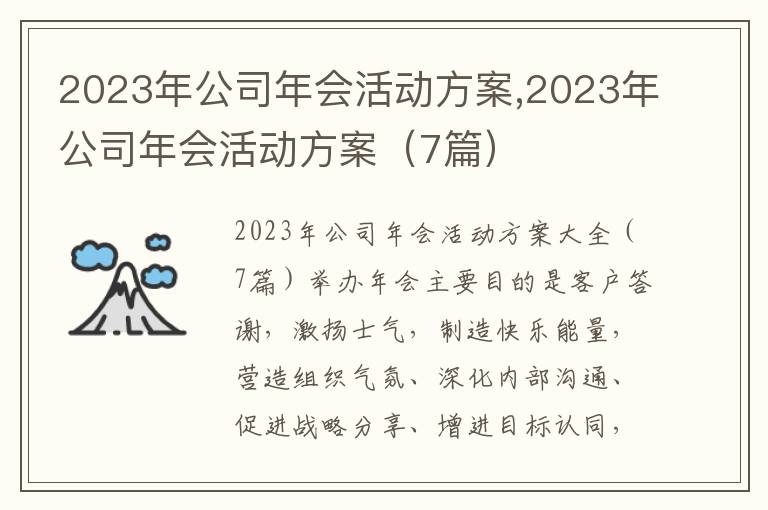 2023年公司年会活动方案,2023年公司年会活动方案（7篇）

2023年公司年会活动方案大全（7篇）举办年会主要目的是客户答谢，激扬士气，制造快乐能量，营造组织气氛、深化内部沟通、促进战略分享、增进目标认同，